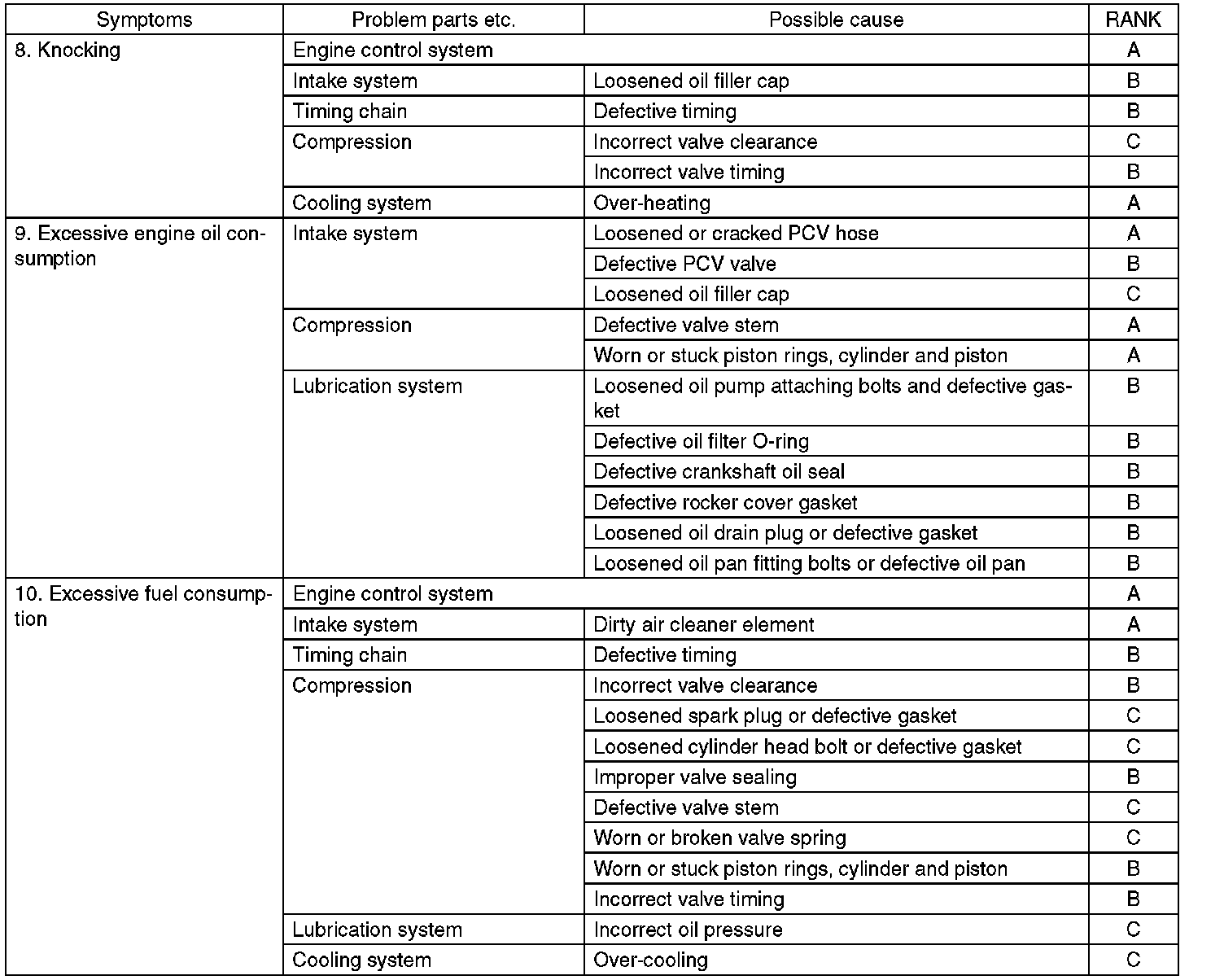 | Symptoms | Problem parts etc. | Possible cause | RANK |
|---|---|---|---|
| 8. Knocking | Engine control system | | A |
| | Intake system | Loosened oil filler cap | B |
| | Timing chain | Defective timing | B |
| | Compression | Incorrect valve clearance | C |
| | | Incorrect valve timing | B |
| | Cooling system | Over-heating | A |
| 9. Excessive engine oil consumption | Intake system | Loosened or cracked PCV hose | A |
| | | Defective PCV valve | B |
| | | Loosened oil filler cap | C |
| | Compression | Defective valve stem | A |
| | | Worn or stuck piston rings, cylinder and piston | A |
| | Lubrication system | Loosened oil pump attaching bolts and defective gasket | B |
| | | Defective oil filter O-ring | B |
| | | Defective crankshaft oil seal | B |
| | | Defective rocker cover gasket | B |
| | | Loosened oil drain plug or defective gasket | B |
| | | Loosened oil pan fitting bolts or defective oil pan | B |
| 10. Excessive fuel consumption | Engine control system | | A |
| | Intake system | Dirty air cleaner element | A |
| | Timing chain | Defective timing | B |
| | Compression | Incorrect valve clearance | B |
| | | Loosened spark plug or defective gasket | C |
| | | Loosened cylinder head bolt or defective gasket | C |
| | | Improper valve sealing | B |
| | | Defective valve stem | C |
| | | Worn or broken valve spring | C |
| | | Worn or stuck piston rings, cylinder and piston | B |
| | | Incorrect valve timing | B |
| | Lubrication system | Incorrect oil pressure | C |
| | Cooling system | Over-cooling | C |